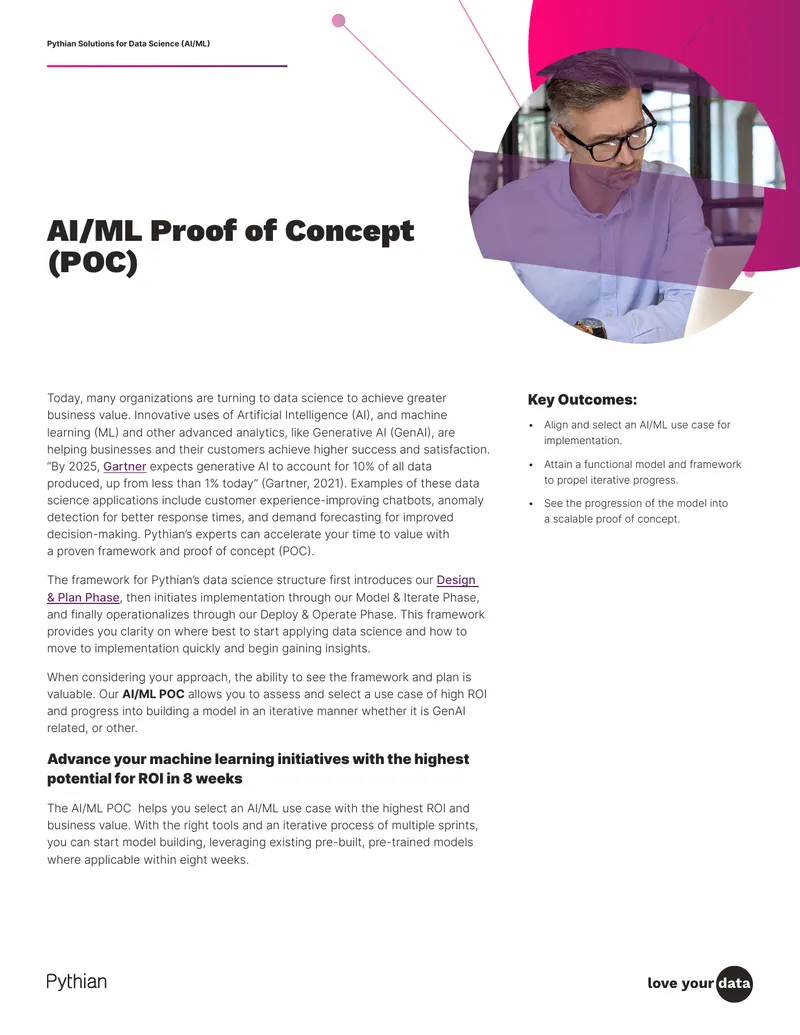 Pythian Solutions for Data Science (AI/ML)

AI/ML Proof of Concept (POC)

Today, many organizations are turning to data science to achieve greater business value. Innovative uses of Artificial Intelligence (AI), and machine learning (ML) and other advanced analytics, like Generative AI (GenAI), are helping businesses and their customers achieve higher success and satisfaction. "By 2025, Gartner expects generative AI to account for 10% of all data produced, up from less than 1% today" (Gartner, 2021). Examples of these data science applications include customer experience-improving chatbots, anomaly detection for better response times, and demand forecasting for improved decision-making. Pythian's experts can accelerate your time to value with a proven framework and proof of concept (POC).

The framework for Pythian's data science structure first introduces our Design & Plan Phase, then initiates implementation through our Model & Iterate Phase, and finally operationalizes through our Deploy & Operate Phase. This framework provides you clarity on where best to start applying data science and how to move to implementation quickly and begin gaining insights.

When considering your approach, the ability to see the framework and plan is valuable. Our AI/ML POC allows you to assess and select a use case of high ROI and progress into building a model in an iterative manner whether it is GenAI related, or other.

Advance your machine learning initiatives with the highest potential for ROI in 8 weeks

The AI/ML POC helps you select an AI/ML use case with the highest ROI and business value. With the right tools and an iterative process of multiple sprints, you can start model building, leveraging existing pre-built, pre-trained models where applicable within eight weeks.

Key Outcomes:

• Align and select an AI/ML use case for implementation.
• Attain a functional model and framework to propel iterative progress.
• See the progression of the model into a scalable proof of concept.

Pythian

love your data